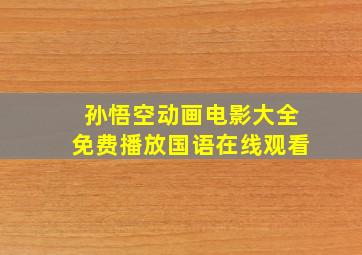 孙悟空动画电影大全
免费播放国语在线观看